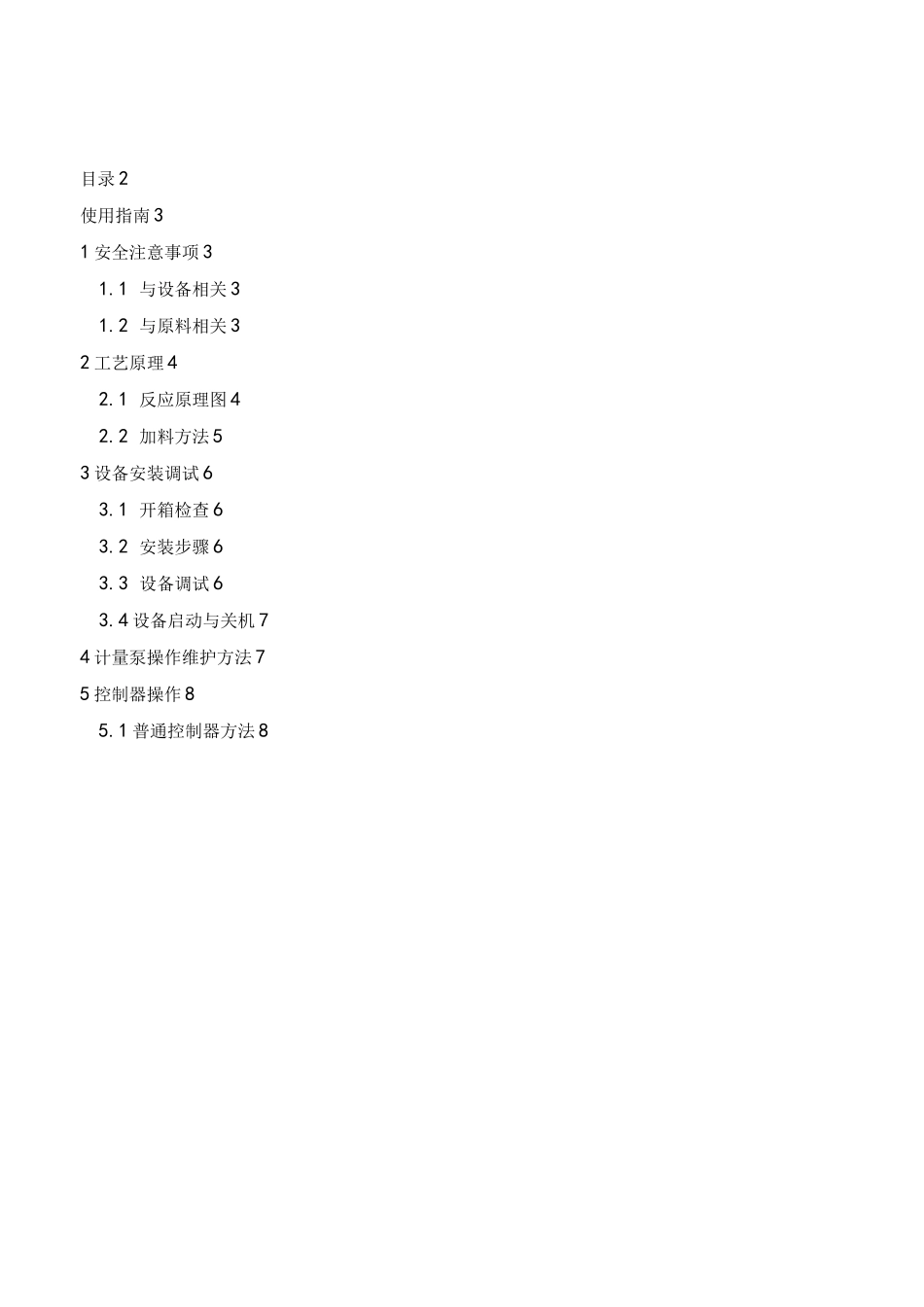 目录 2

使用指南 3

1 安全注意事项 3

1.1 与设备相关 3

1.2 与原料相关 3

2 工艺原理 4

2.1 反应原理图 4

2.2 加料方法 5

3 设备安装调试 6

3.1 开箱检查 6

3.2 安装步骤 6

3.3 设备调试 6

3.4 设备启动与关机 7

4 计量泵操作维护方法 7

5 控制器操作 8

5.1 普通控制器方法 8